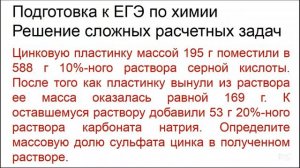 Подготовка к ЕГЭ по химии
Решение сложных расчетных задач

Цинковую пластинку массой 195 г поместили в 588 г 10%-ного раствора серной кислоты. После того как пластинку вынули из раствора ее масса оказалась равной 169 г. К оставшемуся раствору добавили 53 г 20%-ного раствора карбоната натрия. Определите массовую долю сульфата цинка в полученном растворе.